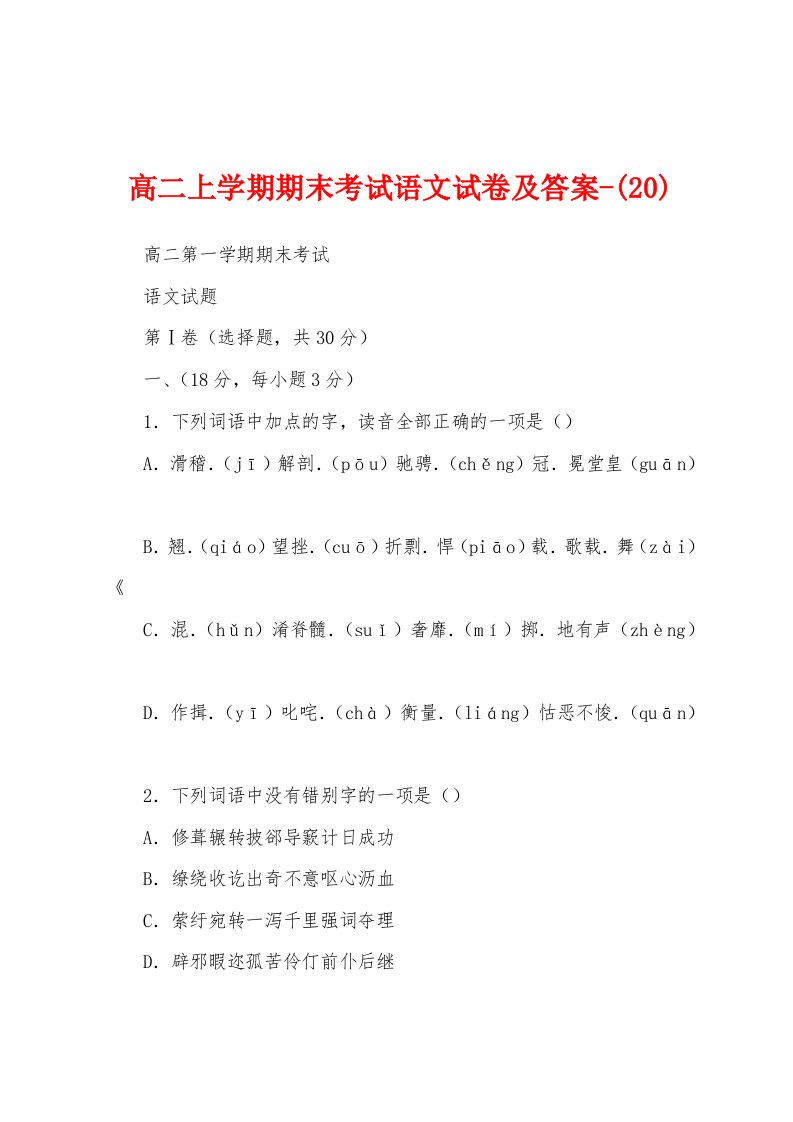 高二上学期期末考试语文试卷及答案-(20)

高二第一学期期末考试

语文试题

第Ⅰ卷（选择题，共30分）

一、(18分，每小题3分)

1．下列词语中加点的字，读音全部正确的一项是（）

A．滑稽.（jī）解剖.（pōu）驰骋.（chěng）冠.冕堂皇（guān）

B．翘.（qiáo）望挫.（cuō）折剽.悍（piāo）载.歌载.舞（zài）《

C．混.（hǔn）淆脊髓.（suǐ）奢靡.（mí）掷.地有声（zhèng）

D．作揖.（yī）叱咤.（chà）衡量.（liáng）怙恶不悛.（quān）

2．下列词语中没有错别字的一项是（）

A．修葺辗转披郤导窾计日成功

B．缭绕收讫出奇不意呕心沥血

C．萦纡宛转一泻千里强词夺理

D．辟邪暇迩孤苦伶仃前仆后继